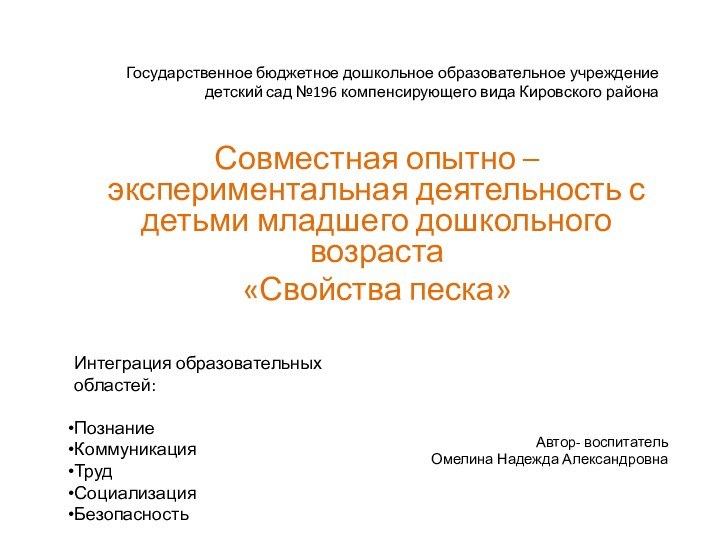 Государственное бюджетное дошкольное образовательное учреждение детский сад №196 компенсирующего вида Кировского района

Совместная опытно – экспериментальная деятельность с детьми младшего дошкольного возраста

«Свойства песка»

Интеграция образовательных областей:

•Познание
•Коммуникация
•Труд
•Социализация
•Безопасность

Автор- воспитатель
Омелина Надежда Александровна